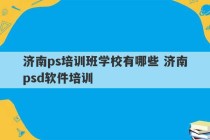 济南ps培训班学校有哪些 济南psd软件培训